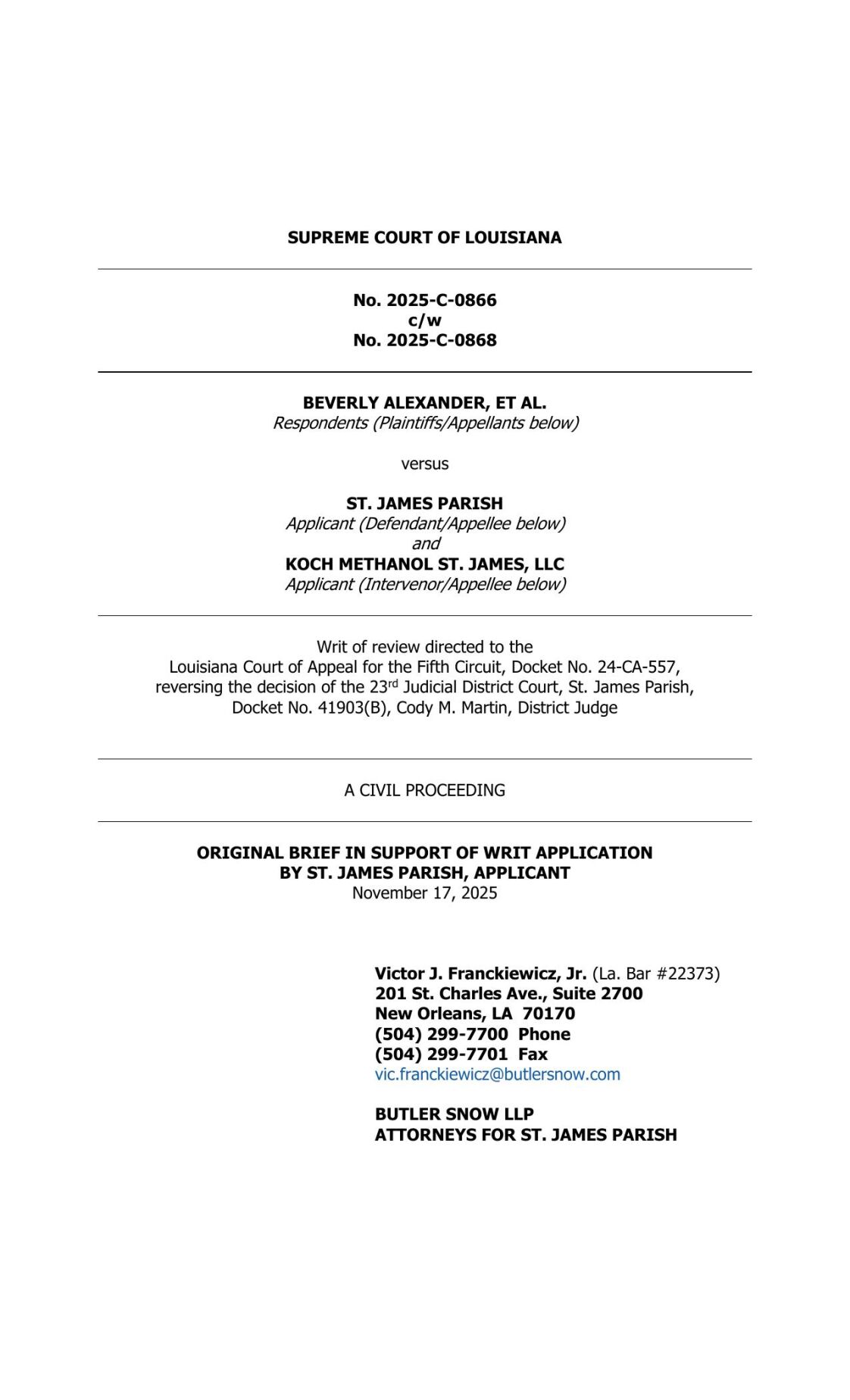 SUPREME COURT OF LOUISIANA

No. 2025-C-0866
c/w
No. 2025-C-0868

BEVERLY ALEXANDER, ET AL.
Respondents (Plaintiffs/Appellants below)

versus

ST. JAMES PARISH
Applicant (Defendant/Appellee below)
and
KOCH METHANOL ST. JAMES, LLC
Applicant (Intervenor/Appellee below)

Writ of review directed to the Louisiana Court of Appeal for the Fifth Circuit, Docket No. 24-CA-557, reversing the decision of the 23rd Judicial District Court, St. James Parish, Docket No. 41903(B), Cody M. Martin, District Judge

A CIVIL PROCEEDING

ORIGINAL BRIEF IN SUPPORT OF WRIT APPLICATION
BY ST. JAMES PARISH, APPLICANT
November 17, 2025

Victor J. Franckiewicz, Jr. (La. Bar #22373)
201 St. Charles Ave., Suite 2700
New Orleans, LA 70170
(504) 299-7700 Phone
(504) 299-7701 Fax
vic.franckiewicz@butlersnow.com

BUTLER SNOW LLP
ATTORNEYS FOR ST. JAMES PARISH